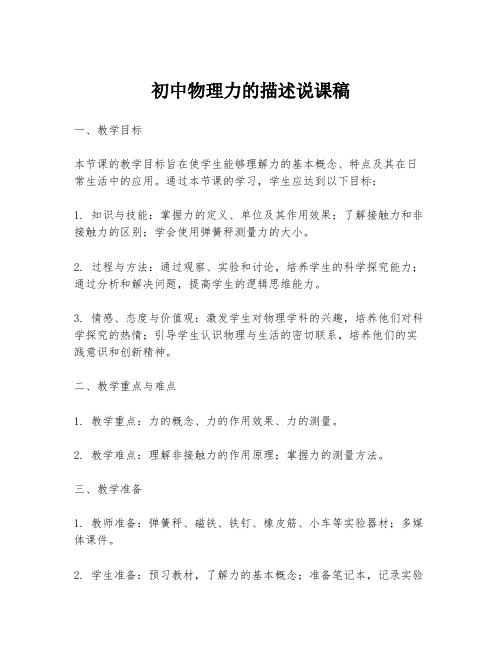 初中物理力的描述说课稿

一、教学目标

本节课的教学目标旨在使学生能够理解力的基本概念、特点及其在日常生活中的应用。通过本节课的学习，学生应达到以下目标：

1. 知识与技能：掌握力的定义、单位及其作用效果；了解接触力和非接触力的区别；学会使用弹簧秤测量力的大小。

2. 过程与方法：通过观察、实验和讨论，培养学生的科学探究能力；通过分析和解决问题，提高学生的逻辑思维能力。

3. 情感、态度与价值观：激发学生对物理学科的兴趣，培养他们对科学探究的热情；引导学生认识物理与生活的密切联系，培养他们的实践意识和创新精神。

二、教学重点与难点

1. 教学重点：力的概念、力的作用效果、力的测量。

2. 教学难点：理解非接触力的作用原理；掌握力的测量方法。

三、教学准备

1. 教师准备：弹簧秤、磁铁、铁钉、橡皮筋、小车等实验器材；多媒体课件。

2. 学生准备：预习教材，了解力的基本概念；准备笔记本，记录实验